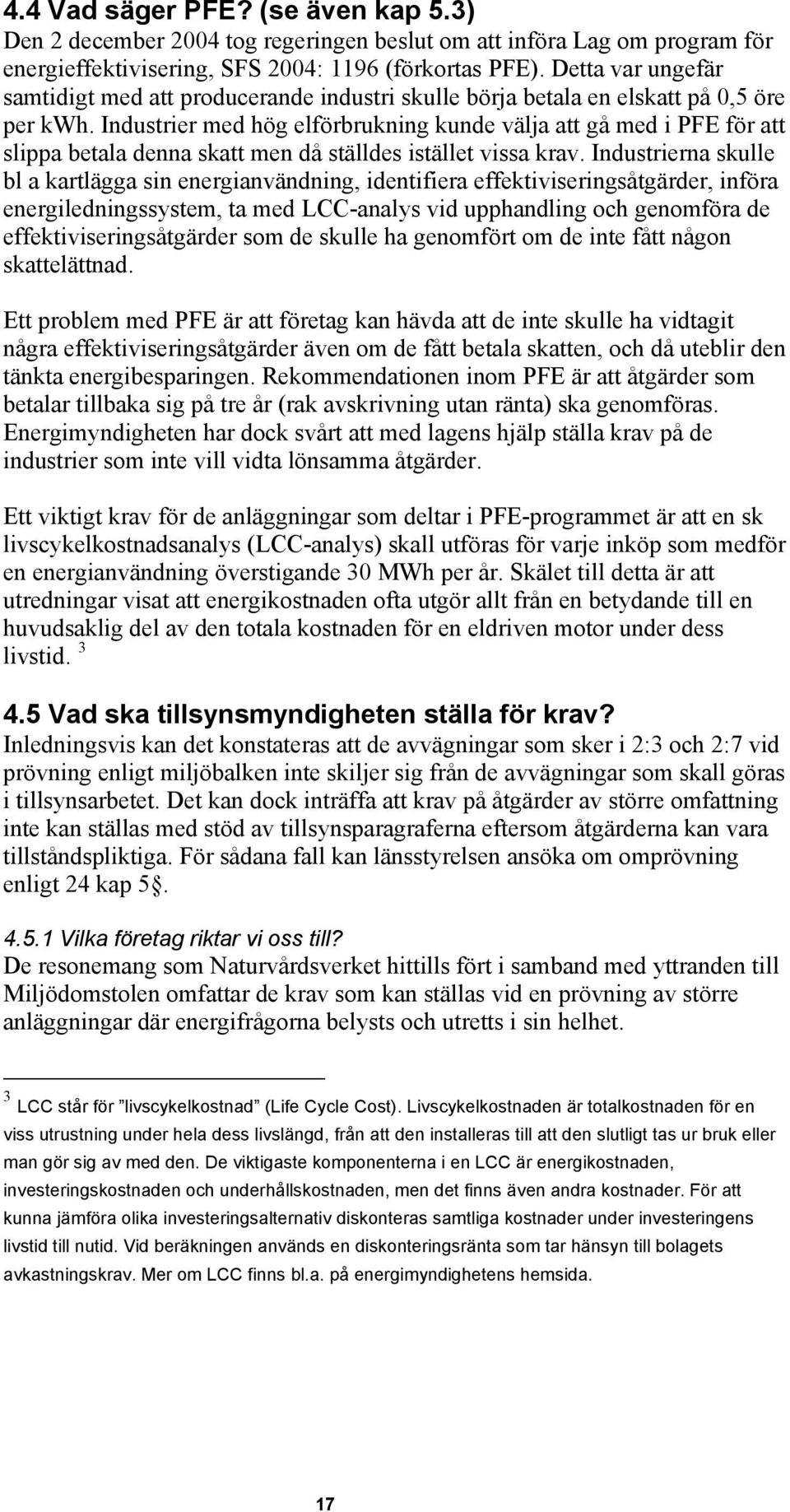 4.4 Vad säger PFE? (se även kap 5.3)
Den 2 december 2004 tog regeringen beslut om att införa Lag om program för energieffektivisering, SFS 2004: 1196 (förkortas PFE). Detta var ungefär samtidigt med att producerande industri skulle börja betala en elskatt på 0,5 öre per kwh. Industrier med hög elförbrukning kunde välja att gå med i PFE för att slippa betala denna skatt men då ställdes istället vissa krav. Industrierna skulle bl a kartlägga sin energianvändning, identifiera effektiviseringsåtgärder, införa energiledningssystem, ta med LCC-analys vid upphandling och genomföra de effektiviseringsåtgärder som de skulle ha genomfört om de inte fått någon skattelättnad.

Ett problem med PFE är att företag kan hävda att de inte skulle ha vidtagit några effektiviseringsåtgärder även om de fått betala skatten, och då uteblir den tänkta energibesparingen. Rekommendationen inom PFE är att åtgärder som betalar tillbaka sig på tre år (rak avskrivning utan ränta) ska genomföras. Energimyndigheten har dock svårt att med lagens hjälp ställa krav på de industrier som inte vill vidta lönsamma åtgärder.

Ett viktigt krav för de anläggningar som deltar i PFE-programmet är att en sk livscykelkostnadsanalys (LCC-analys) skall utföras för varje inköp som medför en energianvändning överstigande 30 MWh per år. Skälet till detta är att utredningar visat att energikostnaden ofta utgör allt från en betydande till en huvudsaklig del av den totala kostnaden för en eldriven motor under dess livstid. $^3$

4.5 Vad ska tillsynsmyndigheten ställa för krav?
Inledningsvis kan det konstateras att de avvägningar som sker i 2:3 och 2:7 vid prövning enligt miljöbalken inte skiljer sig från de avvägningar som skall göras i tillsynsarbetet. Det kan dock inträffa att krav på åtgärder av större omfattning inte kan ställas med stöd av tillsynsparagraferna eftersom åtgärderna kan vara tillståndspliktiga. För sådana fall kan länsstyrelsen ansöka om omprövning enligt 24 kap 5§.

4.5.1 Vilka företag riktar vi oss till?
De resonemang som Naturvårdsverket hittills fört i samband med yttranden till Miljödomstolen omfattar de krav som kan ställas vid en prövning av större anläggningar där energifrågorna belysts och utretts i sin helhet.

$^3$ LCC står för ”livscykelkostnad” (Life Cycle Cost). Livscykelkostnaden är totalkostnaden för en viss utrustning under hela dess livslängd, från att den installeras till att den slutligt tas ur bruk eller man gör sig av med den. De viktigaste komponenterna i en LCC är energikostnaden, investeringskostnaden och underhållskostnaden, men det finns även andra kostnader. För att kunna jämföra olika investeringsalternativ diskonteras samtliga kostnader under investeringens livstid till nutid. Vid beräkningen används en diskonteringsränta som tar hänsyn till bolagets avkastningskrav. Mer om LCC finns bl.a. på energimyndighetens hemsida.

17